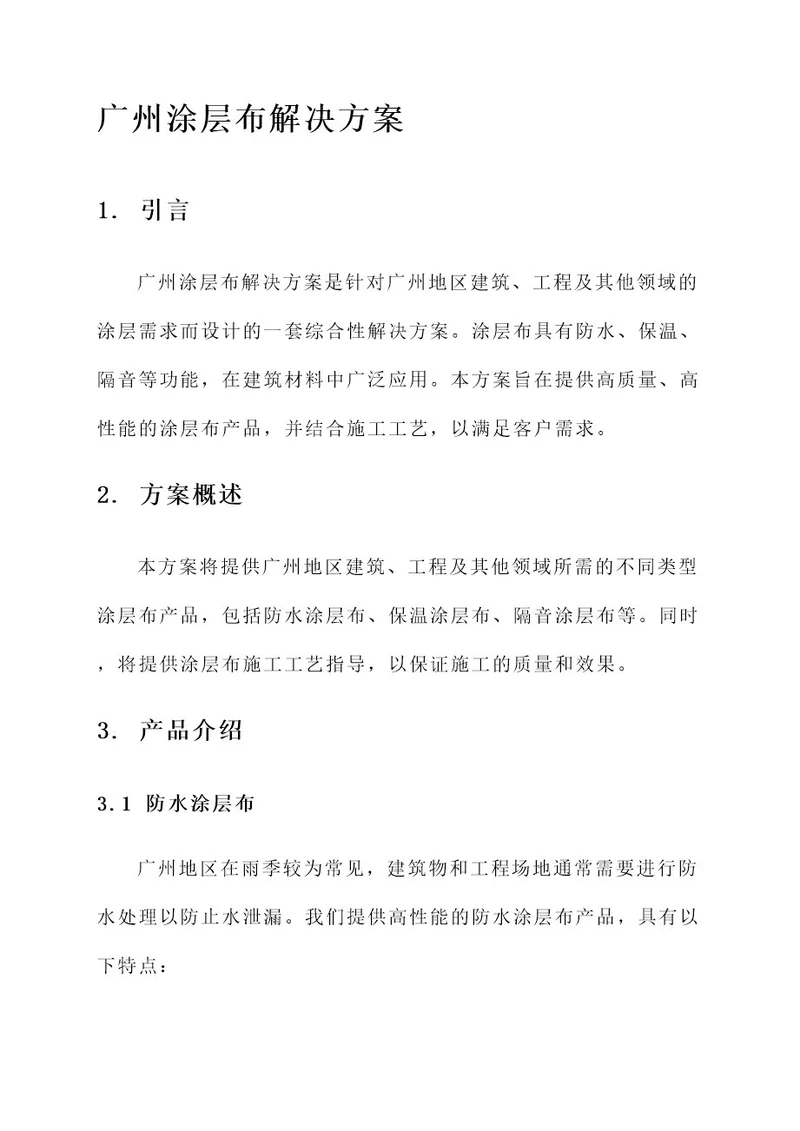 广州涂层布解决方案

1. 引言

广州涂层布解决方案是针对广州地区建筑、工程及其他领域的涂层需求而设计的一套综合性解决方案。涂层布具有防水、保温、隔音等功能，在建筑材料中广泛应用。本方案旨在提供高质量、高性能的涂层布产品，并结合施工工艺，以满足客户需求。

2. 方案概述

本方案将提供广州地区建筑、工程及其他领域所需的不同类型涂层布产品，包括防水涂层布、保温涂层布、隔音涂层布等。同时，将提供涂层布施工工艺指导，以保证施工的质量和效果。

3. 产品介绍

3.1 防水涂层布

广州地区在雨季较为常见，建筑物和工程场地通常需要进行防水处理以防止水泄漏。我们提供高性能的防水涂层布产品，具有以下特点：